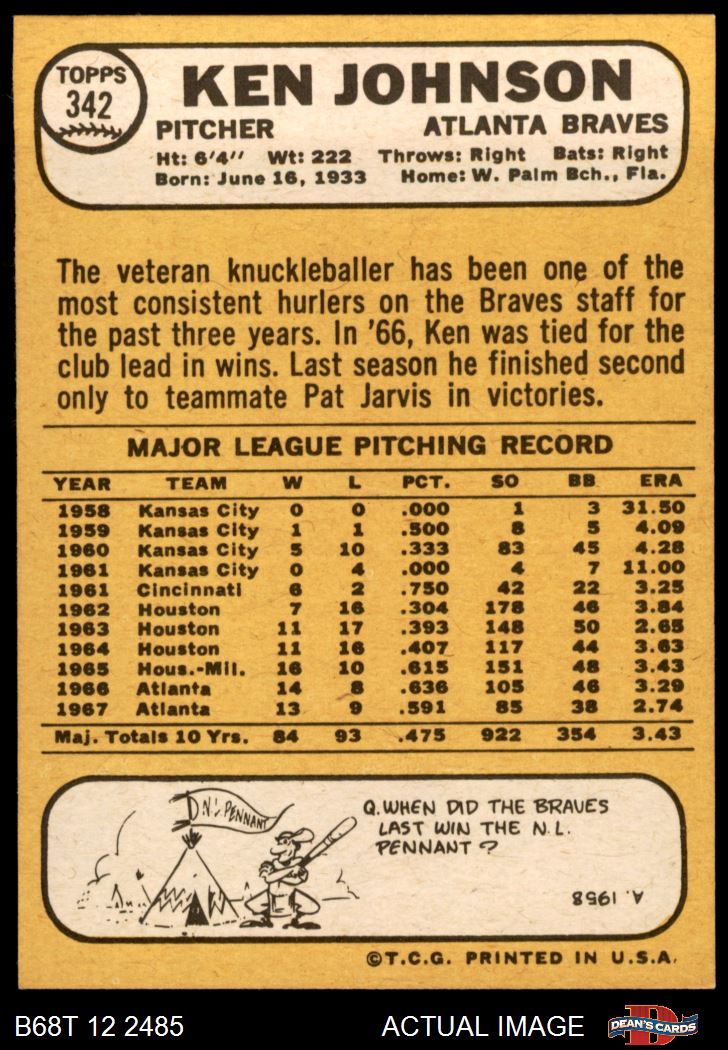 TOPPS
342

KEN JOHNSON

PITCHER

ATLANTA BRAVES

Ht: 6'4" Wt: 222 Throws: Right Bats: Right
Born: June 16, 1933 Home: W. Palm Bch., Fla.

The veteran knuckleballer has been one of the most consistent hurlers on the Braves staff for the past three years. In '66, Ken was tied for the club lead in wins. Last season he finished second only to teammate Pat Jarvis in victories.

MAJOR LEAGUE PITCHING RECORD

| YEAR | TEAM | W | L | PCT. | SO | BB | ERA |
|---|---|---|---|---|---|---|---|
| 1958 | Kansas City | 0 | 0 | .000 | 1 | 3 | 31.50 |
| 1959 | Kansas City | 1 | 1 | .500 | 8 | 5 | 4.09 |
| 1960 | Kansas City | 5 | 10 | .333 | 83 | 45 | 4.28 |
| 1961 | Kansas City | 0 | 4 | .000 | 4 | 7 | 11.00 |
| 1961 | Cincinnati | 6 | 2 | .750 | 42 | 22 | 3.25 |
| 1962 | Houston | 7 | 16 | .304 | 178 | 46 | 3.84 |
| 1963 | Houston | 11 | 17 | .393 | 148 | 50 | 2.65 |
| 1964 | Houston | 11 | 16 | .407 | 117 | 44 | 3.63 |
| 1965 | Hous.-Mil. | 16 | 10 | .615 | 151 | 48 | 3.43 |
| 1966 | Atlanta | 14 | 8 | .636 | 105 | 46 | 3.29 |
| 1967 | Atlanta | 13 | 9 | .591 | 85 | 38 | 2.74 |
| Maj. Totals 10 Yrs. | | 84 | 93 | .475 | 922 | 354 | 3.43 |

N.L. PENNANT

Q. WHEN DID THE BRAVES LAST WIN THE N.L. PENNANT ?

A. 1958

©T.C.G. PRINTED IN U.S.A.

B68T 12 2485

ACTUAL IMAGE

DEAN'S CARDS